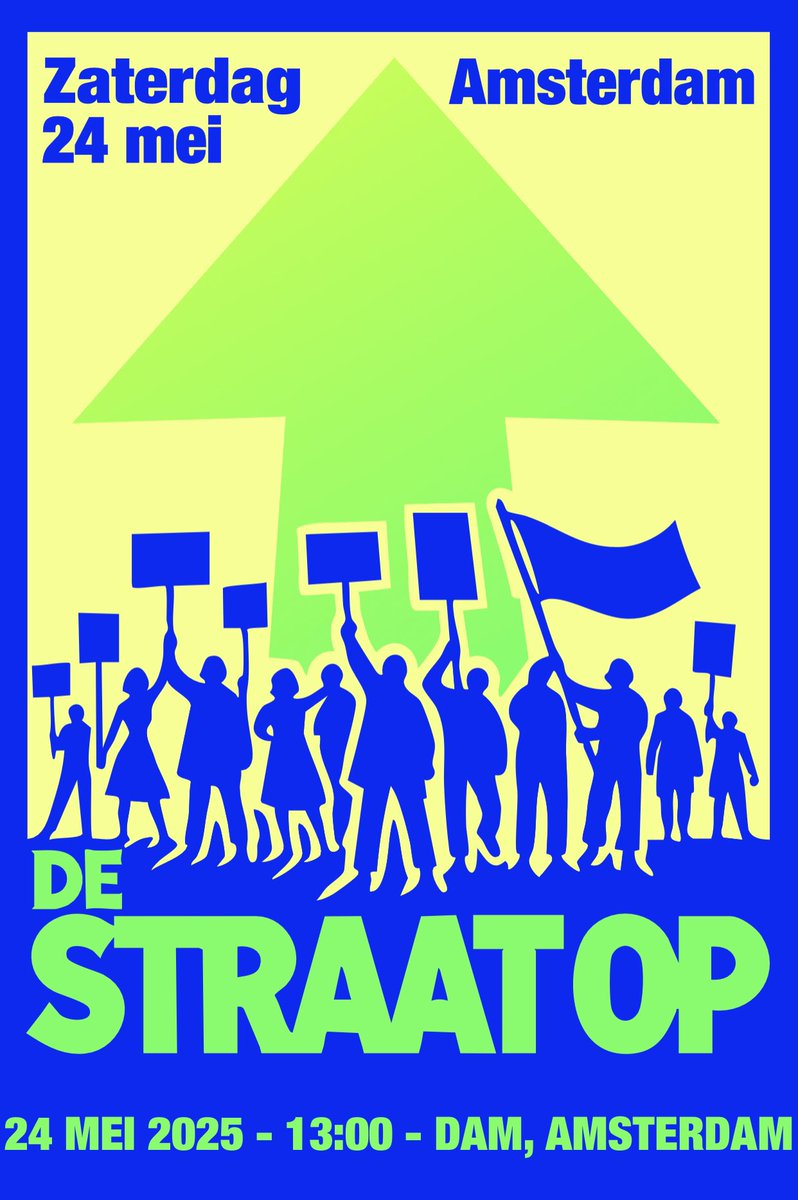 Zaterdag 24 mei

Amsterdam

DE STRAAT OP

24 MEI 2025 - 13:00 - DAM, AMSTERDAM